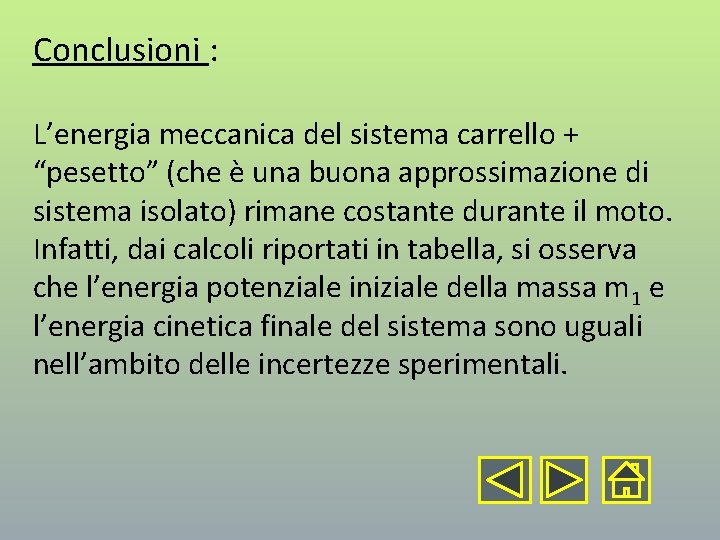 Conclusioni :

L’energia meccanica del sistema carrello + “pesetto” (che è una buona approssimazione di sistema isolato) rimane costante durante il moto. Infatti, dai calcoli riportati in tabella, si osserva che l’energia potenziale iniziale della massa $m_1$ e l’energia cinetica finale del sistema sono uguali nell’ambito delle incertezze sperimentali.